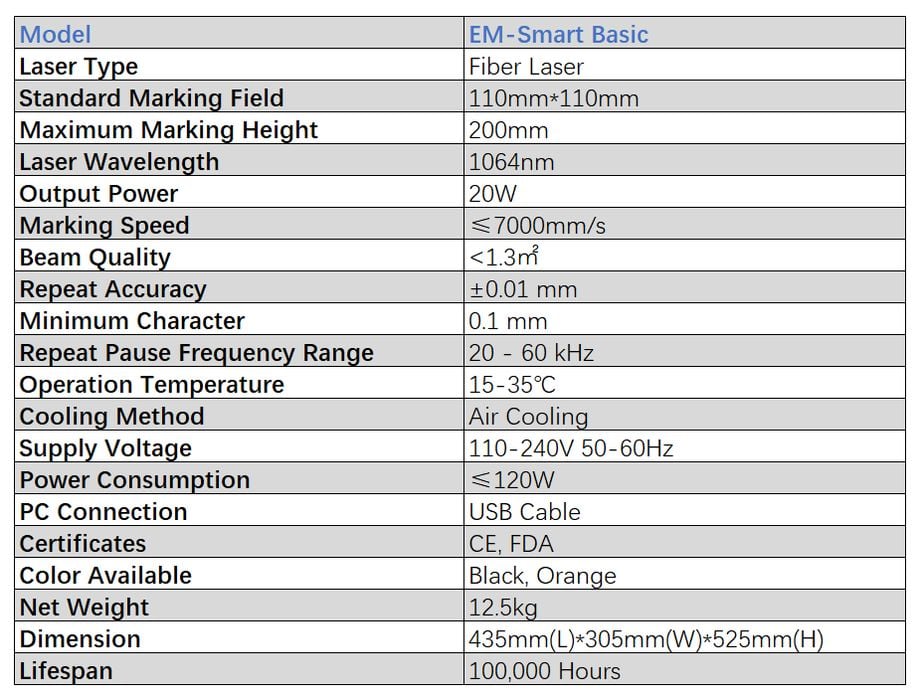 | Model | EM-Smart Basic |
|---|---|
| Laser Type | Fiber Laser |
| Standard Marking Field | 110mm*110mm |
| Maximum Marking Height | 200mm |
| Laser Wavelength | 1064nm |
| Output Power | 20W |
| Marking Speed | ≤7000mm/s |
| Beam Quality | <1.3㎡ |
| Repeat Accuracy | ±0.01 mm |
| Minimum Character | 0.1 mm |
| Repeat Pause Frequency Range | 20 - 60 kHz |
| Operation Temperature | 15-35℃ |
| Cooling Method | Air Cooling |
| Supply Voltage | 110-240V 50-60Hz |
| Power Consumption | ≤120W |
| PC Connection | USB Cable |
| Certificates | CE, FDA |
| Color Available | Black, Orange |
| Net Weight | 12.5kg |
| Dimension | 435mm(L)*305mm(W)*525mm(H) |
| Lifespan | 100,000 Hours |